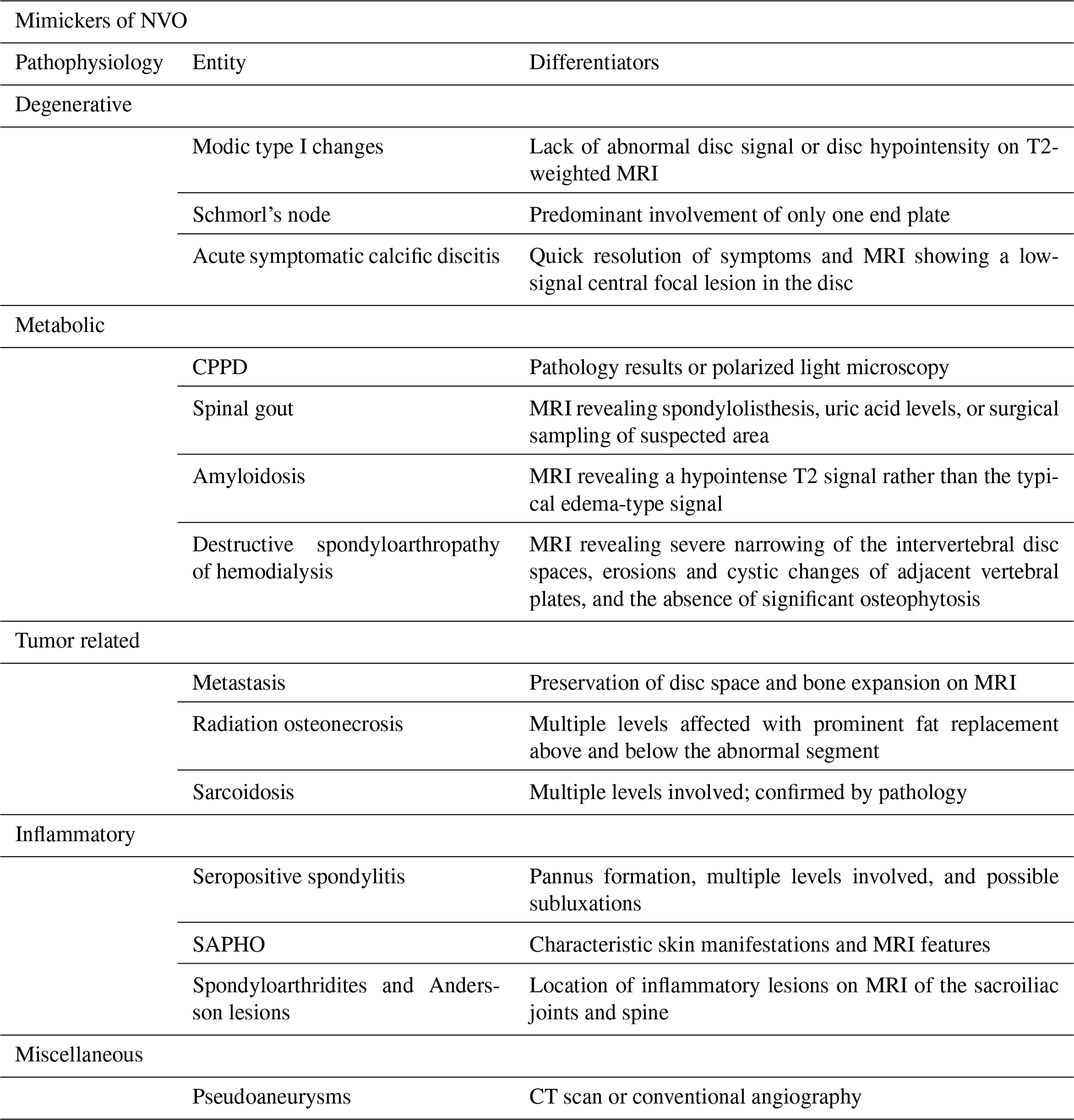 Mimickers of NVO

| Pathophysiology | Entity | Differentiators |
|---|---|---|
| Degenerative | | |
| | Modic type I changes | Lack of abnormal disc signal or disc hypointensity on T2-weighted MRI |
| | Schmorl's node | Predominant involvement of only one end plate |
| | Acute symptomatic calcific discitis | Quick resolution of symptoms and MRI showing a low-signal central focal lesion in the disc |
| Metabolic | | |
| | CPPD | Pathology results or polarized light microscopy |
| | Spinal gout | MRI revealing spondylolisthesis, uric acid levels, or surgical sampling of suspected area |
| | Amyloidosis | MRI revealing a hypointense T2 signal rather than the typical edema-type signal |
| | Destructive spondyloarthropathy of hemodialysis | MRI revealing severe narrowing of the intervertebral disc spaces, erosions and cystic changes of adjacent vertebral plates, and the absence of significant osteophytosis |
| Tumor related | | |
| | Metastasis | Preservation of disc space and bone expansion on MRI |
| | Radiation osteonecrosis | Multiple levels affected with prominent fat replacement above and below the abnormal segment |
| | Sarcoidosis | Multiple levels involved; confirmed by pathology |
| Inflammatory | | |
| | Seropositive spondylitis | Pannus formation, multiple levels involved, and possible subluxations |
| | SAPHO | Characteristic skin manifestations and MRI features |
| | Spondyloarthridites and Andersson lesions | Location of inflammatory lesions on MRI of the sacroiliac joints and spine |
| Miscellaneous | | |
| | Pseudoaneurysms | CT scan or conventional angiography |